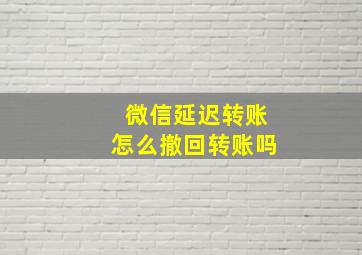 微信延迟转账
怎么撤回转账吗